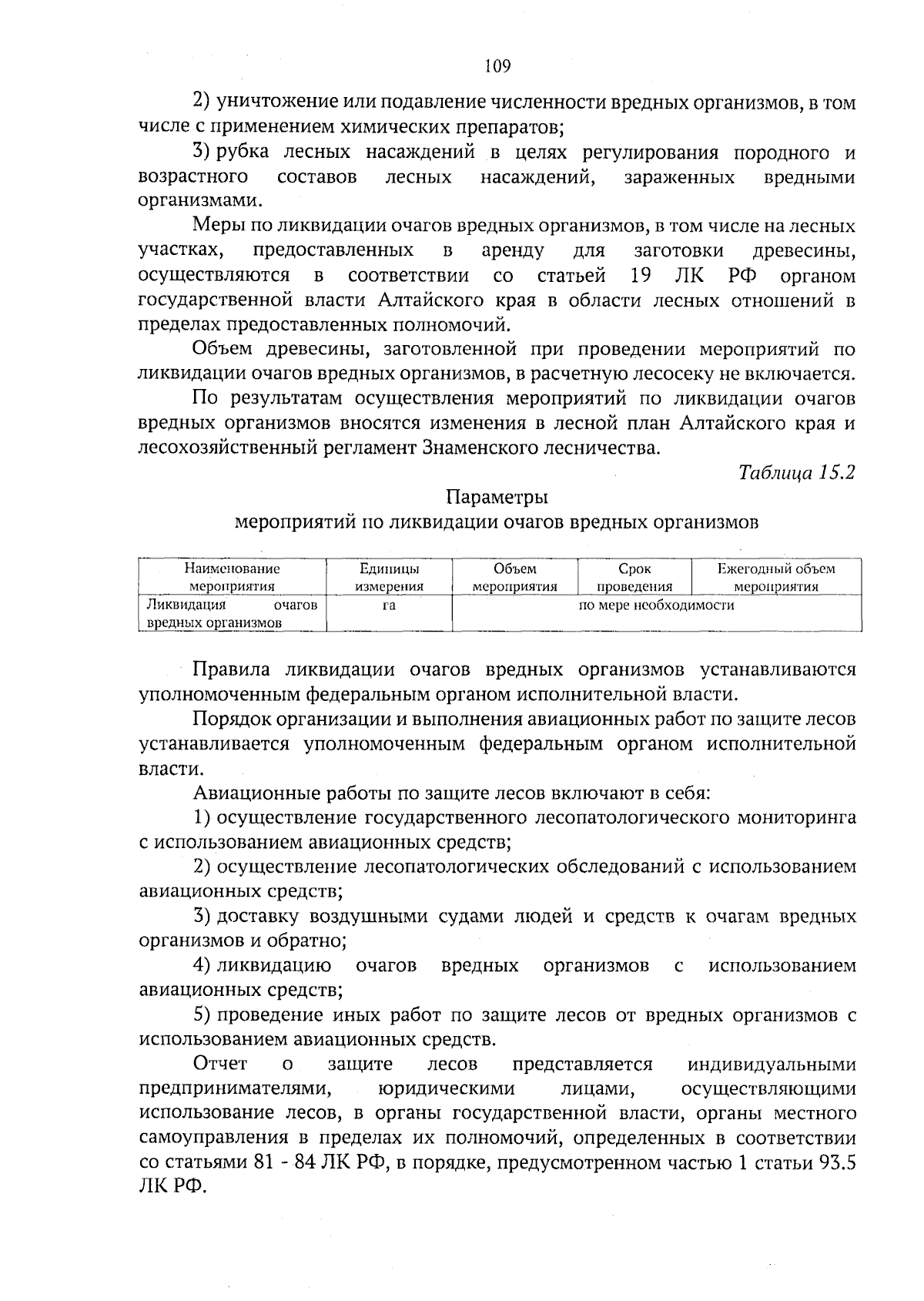 109

2) уничтожение или подавление численности вредных организмов, в том числе с применением химических препаратов;

3) рубка лесных насаждений в целях регулирования породного и возрастного составов лесных насаждений, зараженных вредными организмами.

Меры по ликвидации очагов вредных организмов, в том числе на лесных участках, предоставленных в аренду для заготовки древесины, осуществляются в соответствии со статьей 19 ЛК РФ органом государственной власти Алтайского края в области лесных отношений в пределах предоставленных полномочий.

Объем древесины, заготовленной при проведении мероприятий по ликвидации очагов вредных организмов, в расчетную лесосеку не включается.

По результатам осуществления мероприятий по ликвидации очагов вредных организмов вносятся изменения в лесной план Алтайского края и лесохозяйственный регламент Знаменского лесничества.

Таблица 15.2

Параметры
мероприятий по ликвидации очагов вредных организмов

| Наименование мероприятия | Единицы измерения | Объем мероприятия | Срок проведения | Ежегодный объем мероприятия |
|---|---|---|---|---|
| Ликвидация очагов вредных организмов | га | по мере необходимости | | |

Правила ликвидации очагов вредных организмов устанавливаются уполномоченным федеральным органом исполнительной власти.

Порядок организации и выполнения авиационных работ по защите лесов устанавливается уполномоченным федеральным органом исполнительной власти.

Авиационные работы по защите лесов включают в себя:

1) осуществление государственного лесопатологического мониторинга с использованием авиационных средств;

2) осуществление лесопатологических обследований с использованием авиационных средств;

3) доставку воздушными судами людей и средств к очагам вредных организмов и обратно;

4) ликвидацию очагов вредных организмов с использованием авиационных средств;

5) проведение иных работ по защите лесов от вредных организмов с использованием авиационных средств.

Отчет о защите лесов представляется индивидуальными предпринимателями, юридическими лицами, осуществляющими использование лесов, в органы государственной власти, органы местного самоуправления в пределах их полномочий, определенных в соответствии со статьями 81 - 84 ЛК РФ, в порядке, предусмотренном частью 1 статьи 93.5 ЛК РФ.